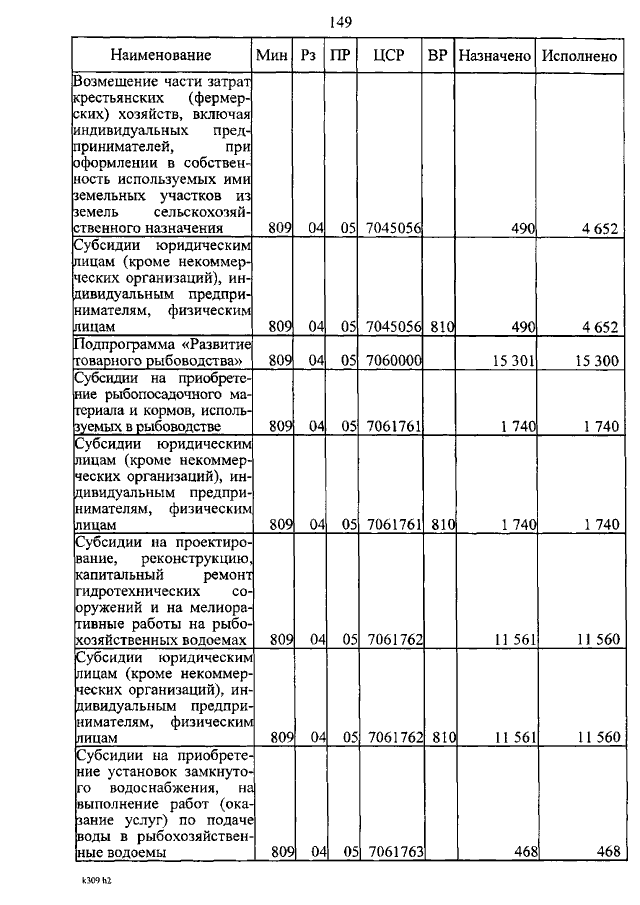 149

| Наименование | Мин | Рз | ПР | ЦСР | ВР | Назначено | Исполнено |
|---|---|---|---|---|---|---|---|
| Возмещение части затрат крестьянских (фермерских) хозяйств, включая индивидуальных предпринимателей, при оформлении в собственность используемых ими земельных участков из земель сельскохозяйственного назначения | 809 | 04 | 05 | 7045056 | | 490 | 4 652 |
| Субсидии юридическим лицам (кроме некоммерческих организаций), индивидуальным предпринимателям, физическим лицам | 809 | 04 | 05 | 7045056 | 810 | 490 | 4 652 |
| Подпрограмма «Развитие товарного рыбоводства» | 809 | 04 | 05 | 7060000 | | 15 301 | 15 300 |
| Субсидии на приобретение рыбопосадочного материала и кормов, используемых в рыбоводстве | 809 | 04 | 05 | 7061761 | | 1 740 | 1 740 |
| Субсидии юридическим лицам (кроме некоммерческих организаций), индивидуальным предпринимателям, физическим лицам | 809 | 04 | 05 | 7061761 | 810 | 1 740 | 1 740 |
| Субсидии на проектирование, реконструкцию, капитальный ремонт гидротехнических сооружений и на мелиоративные работы на рыбохозяйственных водоемах | 809 | 04 | 05 | 7061762 | | 11 561 | 11 560 |
| Субсидии юридическим лицам (кроме некоммерческих организаций), индивидуальным предпринимателям, физическим лицам | 809 | 04 | 05 | 7061762 | 810 | 11 561 | 11 560 |
| Субсидии на приобретение установок замкнутого водоснабжения, на выполнение работ (оказание услуг) по подаче воды в рыбохозяйственные водоемы | 809 | 04 | 05 | 7061763 | | 468 | 468 |

k309 h2